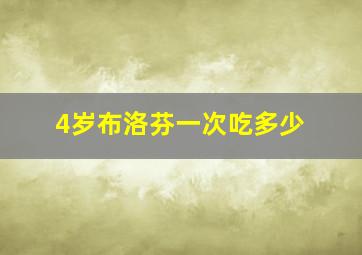 4岁布洛芬一次吃多少